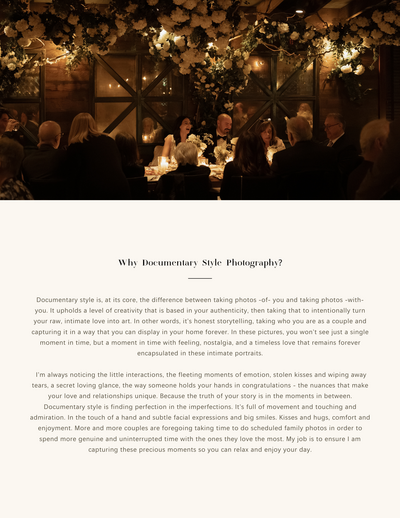 Why Documentary Style Photography?

Documentary style is, at its core, the difference between taking photos -of- you and taking photos -with- you. It upholds a level of creativity that is based in your authenticity, then taking that to intentionally turn your raw, intimate love into art. In other words, it's honest storytelling, taking who you are as a couple and capturing it in a way that you can display in your home forever. In these pictures, you won't see just a single moment in time, but a moment in time with feeling, nostalgia, and a timeless love that remains forever encapsulated in these intimate portraits.

I'm always noticing the little interactions, the fleeting moments of emotion, stolen kisses and wiping away tears, a secret loving glance, the way someone holds your hands in congratulations - the nuances that make your love and relationships unique. Because the truth of your story is in the moments in between. Documentary style is finding perfection in the imperfections. It's full of movement and touching and admiration. In the touch of a hand and subtle facial expressions and big smiles. Kisses and hugs, comfort and enjoyment. More and more couples are foregoing taking time to do scheduled family photos in order to spend more genuine and uninterrupted time with the ones they love the most. My job is to ensure I am capturing these precious moments so you can relax and enjoy your day.